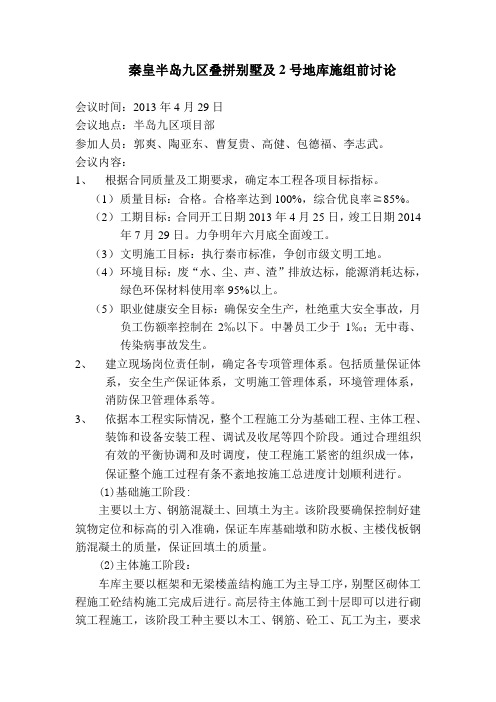 秦皇半岛九区叠拼别墅及 2 号地库施组前讨论

会议时间：2013 年 4 月 29 日
会议地点：半岛九区项目部
参加人员：郭爽、陶亚东、曹复贵、高健、包德福、李志武。
会议内容：

1、 根据合同质量及工期要求，确定本工程各项目标指标。

（1）质量目标：合格。合格率达到 100%，综合优良率≧85%。

（2）工期目标：合同开工日期 2013 年 4 月 25 日，竣工日期 2014 年 7 月 29 日。力争明年六月底全面竣工。

（3）文明施工目标：执行秦市标准，争创市级文明工地。

（4）环境目标：废“水、尘、声、渣”排放达标，能源消耗达标，绿色环保材料使用率 95%以上。

（5）职业健康安全目标：确保安全生产，杜绝重大安全事故，月负工伤额率控制在 2‰以下。中暑员工少于 1‰；无中毒、传染病事故发生。

2、 建立现场岗位责任制，确定各专项管理体系。包括质量保证体系，安全生产保证体系，文明施工管理体系，环境管理体系，消防保卫管理体系等。

3、 依据本工程实际情况，整个工程施工分为基础工程、主体工程、装饰和设备安装工程、调试及收尾等四个阶段。通过合理组织有效的平衡协调和及时调度，使工程施工紧密的组织成一体，保证整个施工过程有条不紊地按施工总进度计划顺利进行。

⑴基础施工阶段：

主要以土方、钢筋混凝土、回填土为主。该阶段要确保控制好建筑物定位和标高的引入准确，保证车库基础墩和防水板、主楼伐板钢筋混凝土的质量，保证回填土的质量。

⑵主体施工阶段：

车库主要以框架和无梁楼盖结构施工为主导工序，别墅区砌体工程施工砼结构施工完成后进行。高层待主体施工到十层即可以进行砌筑工程施工，该阶段工种主要以木工、钢筋、砼工、瓦工为主，要求